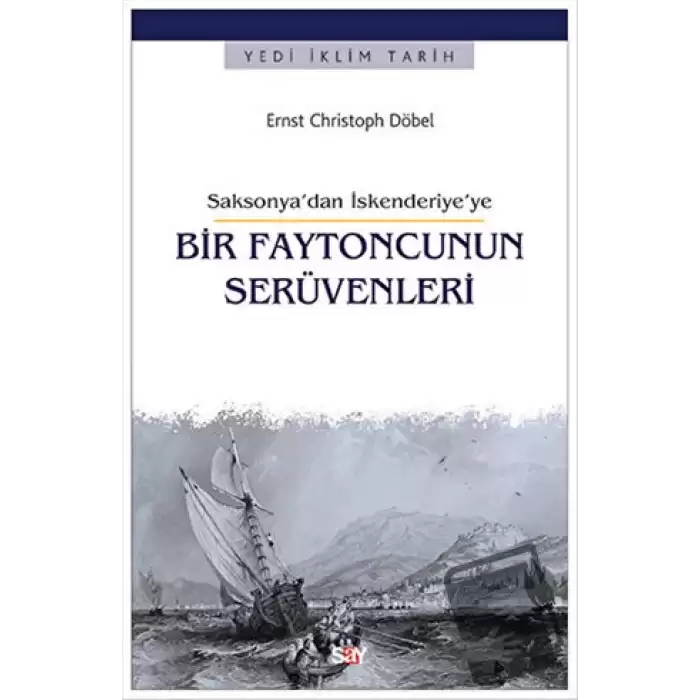 YEDİ İKLİM TARİH

Ernst Christoph Döbel

Saksonya'dan İskenderiye'ye

BİR FAYTONCUNUN SERÜVENLERİ

say